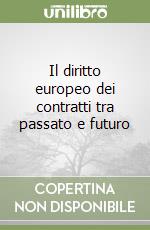 unilibro

Il diritto europeo dei contratti tra passato e futuro

COPERTINA
NON DISPONIBILE